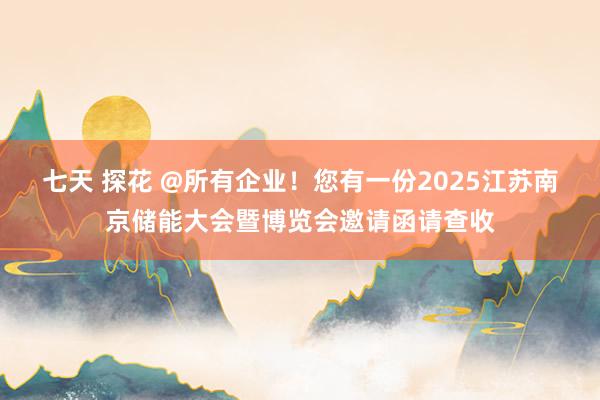 七天 探花 @所有企业！您有一份2025江苏南京储能大会暨博览会邀请函请查收